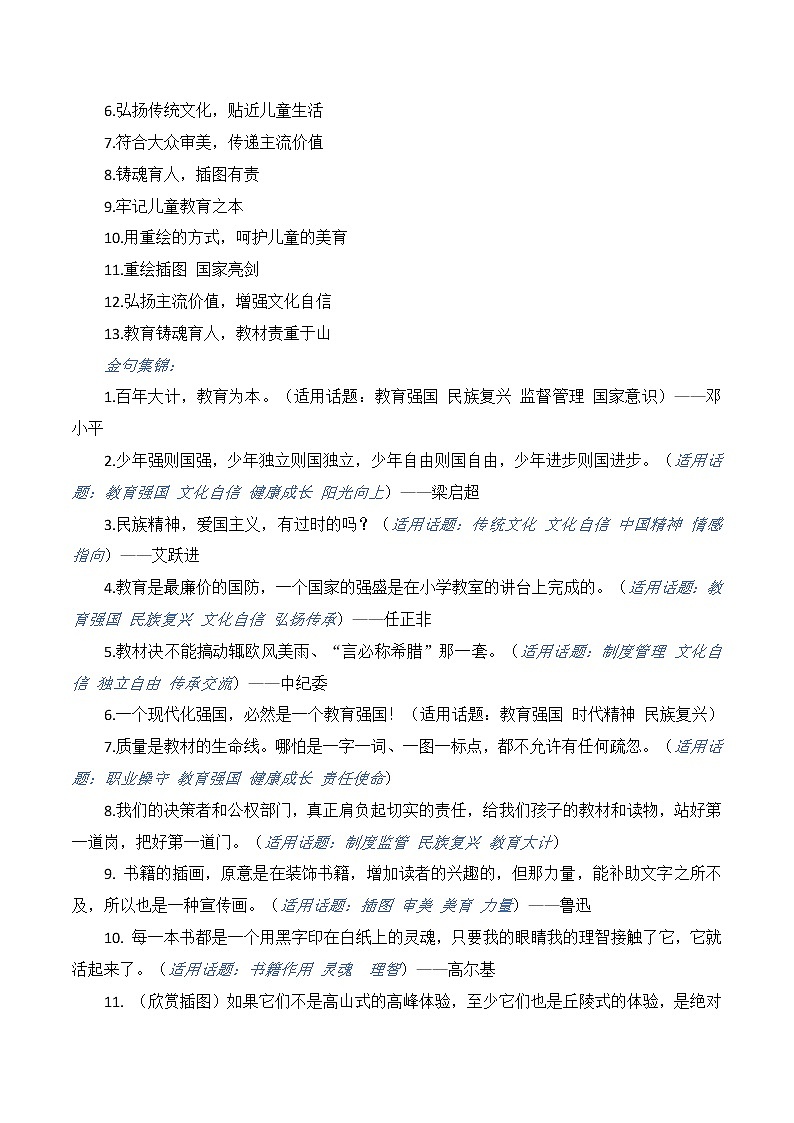 6.弘扬传统文化，贴近儿童生活

7.符合大众审美，传递主流价值

8.铸魂育人，插图有责

9.牢记儿童教育之本

10.用重绘的方式，呵护儿童的美育

11.重绘插图 国家亮剑

12.弘扬主流价值，增强文化自信

13.教育铸魂育人，教材责重于山

金句集锦:

1.百年大计，教育为本。（适用话题：教育强国 民族复兴 监督管理 国家意识）——邓小平

2.少年强则国强，少年独立则国独立，少年自由则国自由，少年进步则国进步。（适用话题：教育强国 文化自信 健康成长 阳光向上）——梁启超

3.民族精神，爱国主义，有过时的吗？（适用话题：传统文化 文化自信 中国精神 情感指向）——艾跃进

4.教育是最廉价的国防，一个国家的强盛是在小学教室的讲台上完成的。（适用话题：教育强国 民族复兴 文化自信 弘扬传承）——任正非

5.教材决不能搞动辄欧风美雨、“言必称希腊”那一套。（适用话题：制度管理 文化自信 独立自由 传承交流）——中纪委

6.一个现代化强国，必然是一个教育强国！（适用话题：教育强国 时代精神 民族复兴）

7.质量是教材的生命线。哪怕是一字一词、一图一标点，都不允许有任何疏忽。（适用话题：职业操守 教育强国 健康成长 责任使命）

8.我们的决策者和公权部门，真正肩负起切实的责任，给我们孩子的教材和读物，站好第一道岗，把好第一道门。（适用话题：制度监管 民族复兴 教育大计）

9. 书籍的插画，原意是在装饰书籍，增加读者的兴趣的，但那力量，能补助文字之所不及，所以也是一种宣传画。（适用话题：插图 审美 美育 力量）——鲁迅

10. 每一本书都是一个用黑字印在白纸上的灵魂，只要我的眼睛我的理智接触了它，它就活起来了。（适用话题：书籍作用 灵魂 理智）——高尔基

11. （欣赏插图）如果它们不是高山式的高峰体验，至少它们也是丘陵式的体验，是绝对